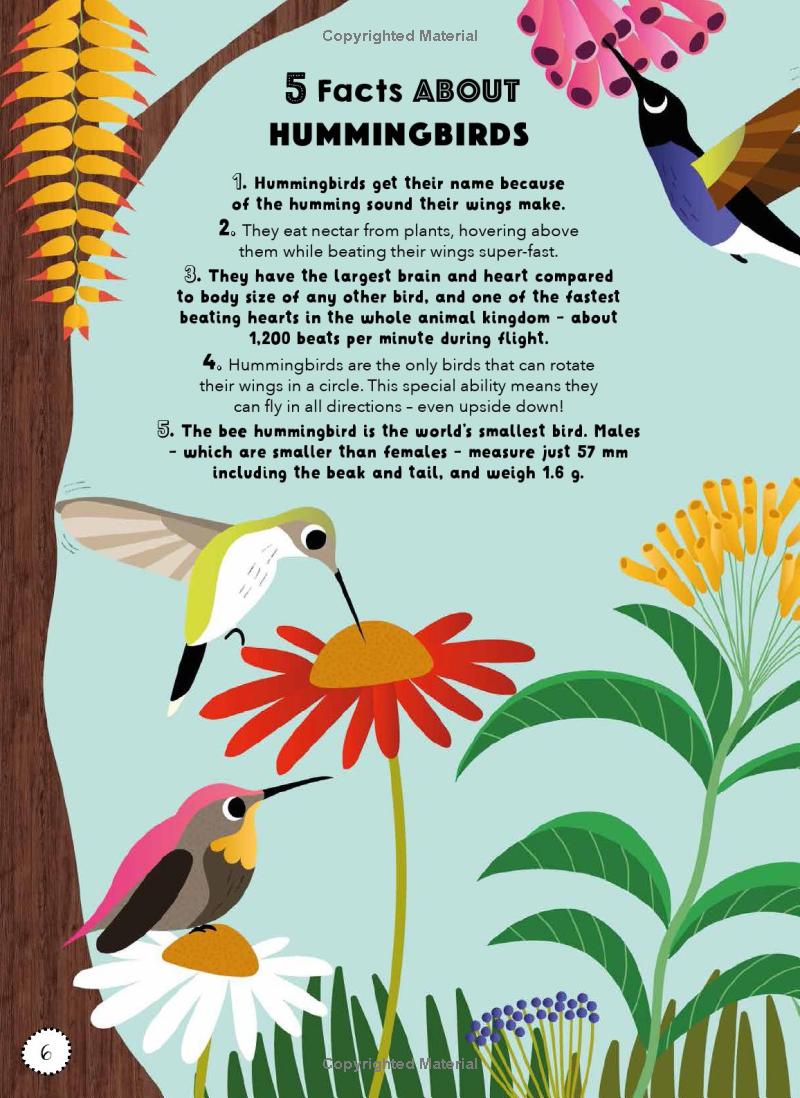 Copyrighted Material

5 Facts ABOUT HUMMINGBIRDS

1. Hummingbirds get their name because of the humming sound their wings make.

2. They eat nectar from plants, hovering above them while beating their wings super-fast.

3. They have the largest brain and heart compared to body size of any other bird, and one of the fastest beating hearts in the whole animal kingdom – about 1,200 beats per minute during flight.

4. Hummingbirds are the only birds that can rotate their wings in a circle. This special ability means they can fly in all directions – even upside down!

5. The bee hummingbird is the world's smallest bird. Males – which are smaller than females – measure just 57 mm including the beak and tail, and weigh 1.6 g.

6

Copyrighted Material